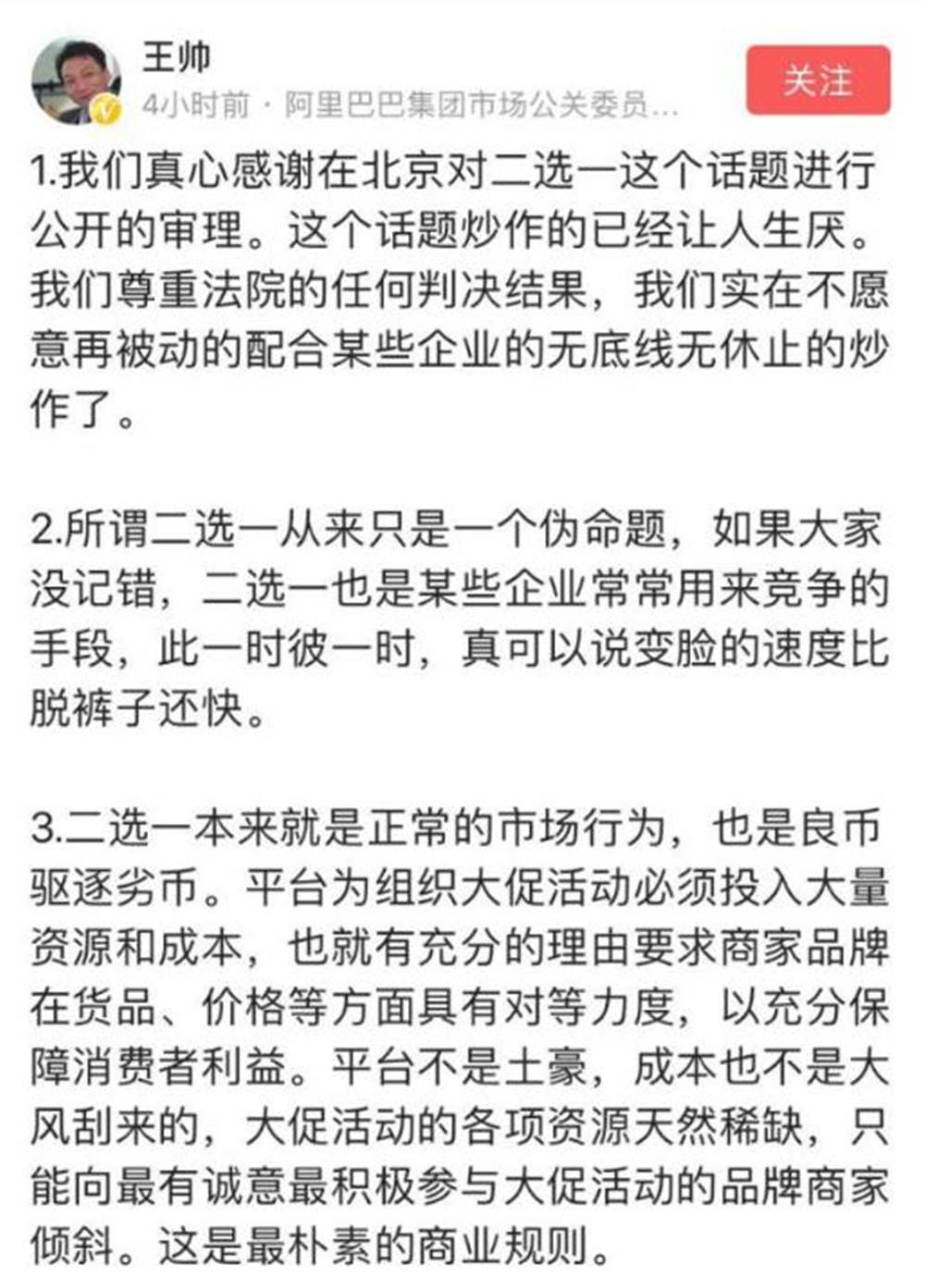 王帅

4小时前 · 阿里巴巴集团市场公关委员...

关注

1.我们真心感谢在北京对二选一这个话题进行公开的审理。这个话题炒作的已经让人生厌。我们尊重法院的任何判决结果，我们实在不愿意再被动的配合某些企业的无底线无休止的炒作了。

2.所谓二选一从来只是一个伪命题，如果大家没记错，二选一也是某些企业常常用来竞争的手段，此一时彼一时，真可以说变脸的速度比脱裤子还快。

3.二选一本来就是正常的市场行为，也是良币驱逐劣币。平台为组织大促活动必须投入大量资源和成本，也就有充分的理由要求商家品牌在货品、价格等方面具有对等力度，以充分保障消费者利益。平台不是土豪，成本也不是大风刮来的，大促活动的各项资源天然稀缺，只能向最有诚意最积极参与大促活动的品牌商家倾斜。这是最朴素的商业规则。